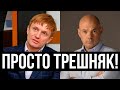 ПРОСТО ТРЕШНЯК!